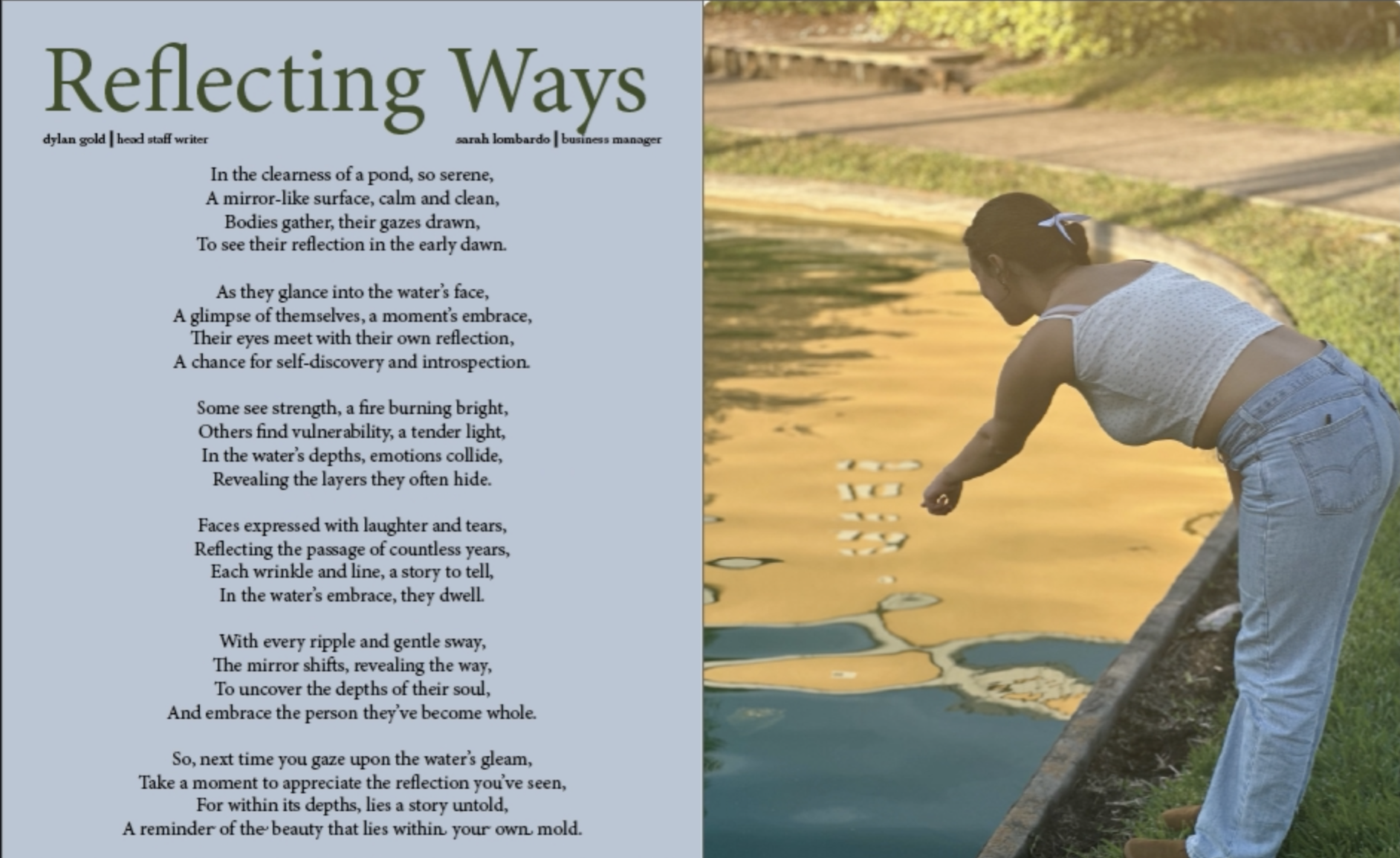 Reflecting Ways

dylan gold | head staff writer

sarah lombardo | business manager

In the clearness of a pond, so serene,
A mirror-like surface, calm and clean,
Bodies gather, their gazes drawn,
To see their reflection in the early dawn.

As they glance into the water's face,
A glimpse of themselves, a moment's embrace,
Their eyes meet with their own reflection,
A chance for self-discovery and introspection.

Some see strength, a fire burning bright,
Others find vulnerability, a tender light,
In the water's depths, emotions collide,
Revealing the layers they often hide.

Faces expressed with laughter and tears,
Reflecting the passage of countless years,
Each wrinkle and line, a story to tell,
In the water's embrace, they dwell.

With every ripple and gentle sway,
The mirror shifts, revealing the way,
To uncover the depths of their soul,
And embrace the person they've become whole.

So, next time you gaze upon the water's gleam,
Take a moment to appreciate the reflection you've seen,
For within its depths, lies a story untold,
A reminder of the beauty that lies within your own mold.